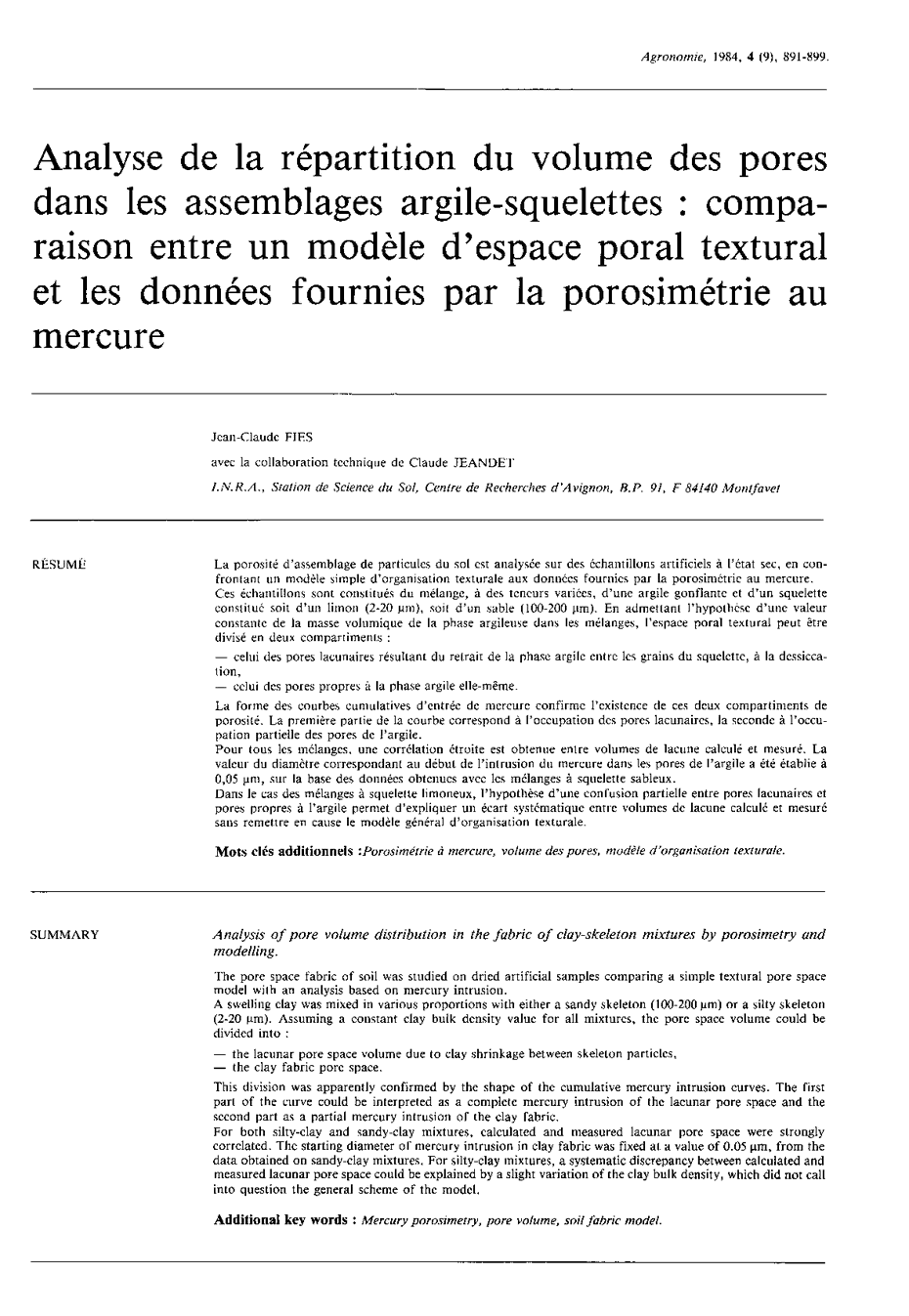 Agronomie, 1984, 4 (9), 891-899.

Analyse de la répartition du volume des pores dans les assemblages argile-squelettes : comparaison entre un modèle d'espace poral textural et les données fournies par la porosimétrie au mercure

Jean-Claude FIES

avec la collaboration technique de Claude JEANDET

I.N.R.A., Station de Science du Sol, Centre de Recherches d'Avignon, B.P. 91, F 84140 Montfavet

RÉSUMÉ

La porosité d'assemblage de particules du sol est analysée sur des échantillons artificiels à l'état sec, en confrontant un modèle simple d'organisation texturale aux données fournies par la porosimétrie au mercure.
Ces échantillons sont constitués du mélange, à des teneurs variées, d'une argile gonflante et d'un squelette constitué soit d'un limon (2-20 µm), soit d'un sable (100-200 µm). En admettant l'hypothèse d'une valeur constante de la masse volumique de la phase argileuse dans les mélanges, l'espace poral textural peut être divisé en deux compartiments :

— celui des pores lacunaires résultant du retrait de la phase argile entre les grains du squelette, à la dessiccation,

— celui des pores propres à la phase argile elle-même.

La forme des courbes cumulatives d'entrée de mercure confirme l'existence de ces deux compartiments de porosité. La première partie de la courbe correspond à l'occupation des pores lacunaires, la seconde à l'occupation partielle des pores de l'argile.
Pour tous les mélanges, une corrélation étroite est obtenue entre volumes de lacune calculé et mesuré. La valeur du diamètre correspondant au début de l'intrusion du mercure dans les pores de l'argile a été établie à 0,05 µm, sur la base des données obtenues avec les mélanges à squelette sableux.
Dans le cas des mélanges à squelette limoneux, l'hypothèse d'une confusion partielle entre pores lacunaires et pores propres à l'argile permet d'expliquer un écart systématique entre volumes de lacune calculé et mesuré sans remettre en cause le modèle général d'organisation texturale.

Mots clés additionnels : Porosimétrie à mercure, volume des pores, modèle d'organisation texturale.

SUMMARY

Analysis of pore volume distribution in the fabric of clay-skeleton mixtures by porosimetry and modelling.

The pore space fabric of soil was studied on dried artificial samples comparing a simple textural pore space model with an analysis based on mercury intrusion.
A swelling clay was mixed in various proportions with either a sandy skeleton (100-200 µm) or a silty skeleton (2-20 µm). Assuming a constant clay bulk density value for all mixtures, the pore space volume could be divided into :

— the lacunar pore space volume due to clay shrinkage between skeleton particles,
— the clay fabric pore space.

This division was apparently confirmed by the shape of the cumulative mercury intrusion curves. The first part of the curve could be interpreted as a complete mercury intrusion of the lacunar pore space and the second part as a partial mercury intrusion of the clay fabric.
For both silty-clay and sandy-clay mixtures, calculated and measured lacunar pore space were strongly correlated. The starting diameter of mercury intrusion in clay fabric was fixed at a value of 0.05 µm, from the data obtained on sandy-clay mixtures. For silty-clay mixtures, a systematic discrepancy between calculated and measured lacunar pore space could be explained by a slight variation of the clay bulk density, which did not call into question the general scheme of the model.

Additional key words : Mercury porosimetry, pore volume, soil fabric model.